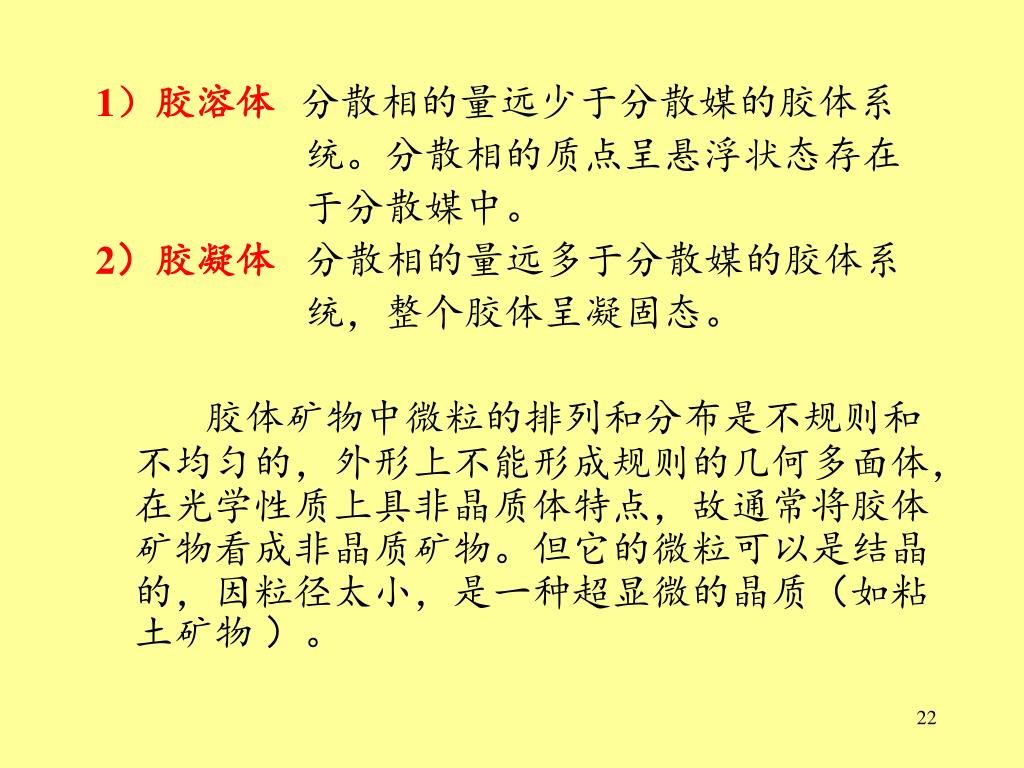 1）胶溶体 分散相的量远少于分散媒的胶体系统。分散相的质点呈悬浮状态存在于分散媒中。

2）胶凝体 分散相的量远多于分散媒的胶体系统，整个胶体呈凝固态。

胶体矿物中微粒的排列和分布是不规则和不均匀的，外形上不能形成规则的几何多面体，在光学性质上具非晶质体特点，故通常将胶体矿物看成非晶质矿物。但它的微粒可以是结晶的，因粒径太小，是一种超显微的晶质（如粘土矿物）。

22